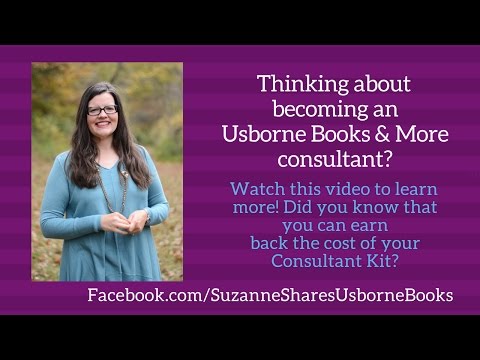 Thinking about becoming an Usborne Books & More consultant?

Watch this video to learn more! Did you know that you can earn back the cost of your Consultant Kit?

Facebook.com/SuzanneSharesUsborneBooks